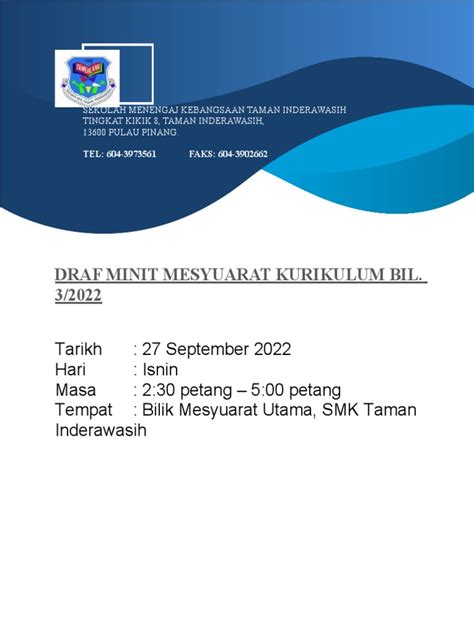 SEKOLAH MENENGAJ KEBANGSAAN TAMAN INDERAWASIH
TINGKAT KIKIK 8, TAMAN INDERAWASIH,
13600 PULAU PINANG.

TEL: 604-3973561 FAKS: 604-3902662

DRAF MINIT MESYUARAT KURIKULUM BIL. 3/2022

Tarikh : 27 September 2022
Hari : Isnin
Masa : 2:30 petang – 5:00 petang
Tempat : Bilik Mesyuarat Utama, SMK Taman Inderawasih